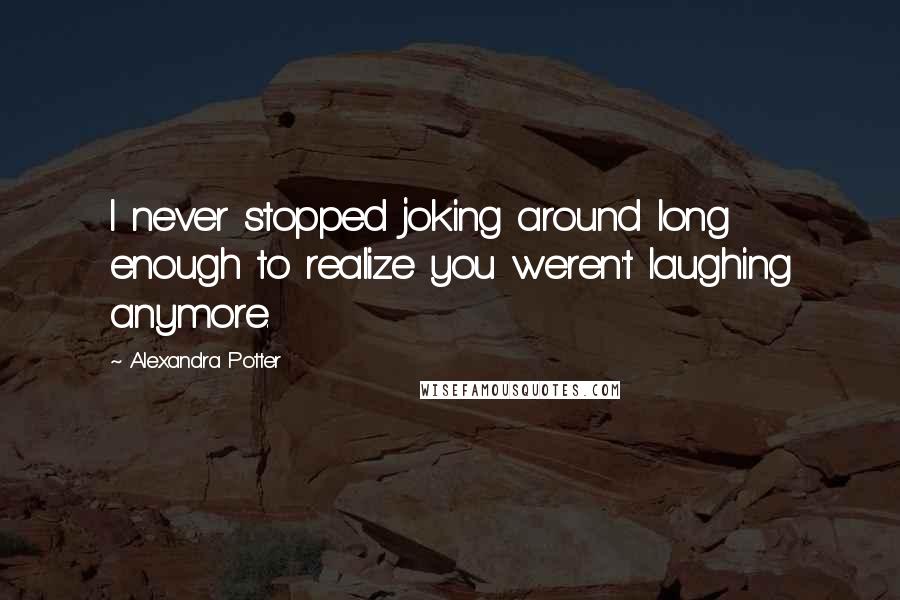 I never stopped joking around long enough to realize you weren't laughing anymore.

~ Alexandra Potter

WISEFAMOUSQUOTES.COM